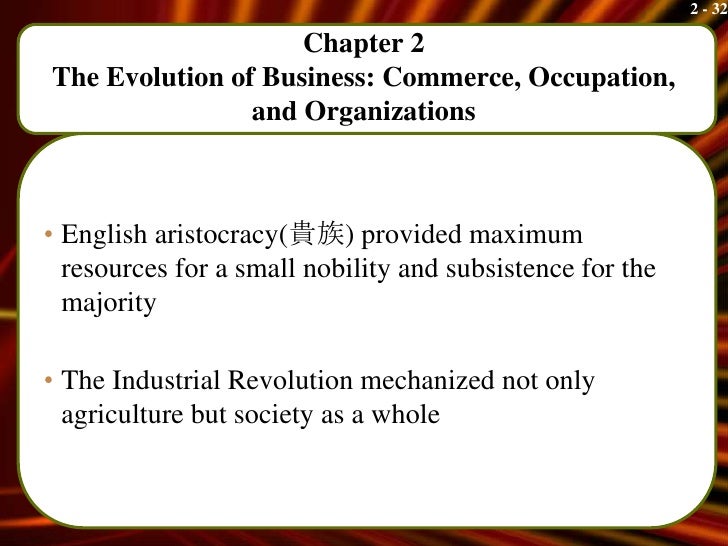 2 - 32

Chapter 2
The Evolution of Business: Commerce, Occupation, and Organizations

• English aristocracy(貴族) provided maximum resources for a small nobility and subsistence for the majority

• The Industrial Revolution mechanized not only agriculture but society as a whole